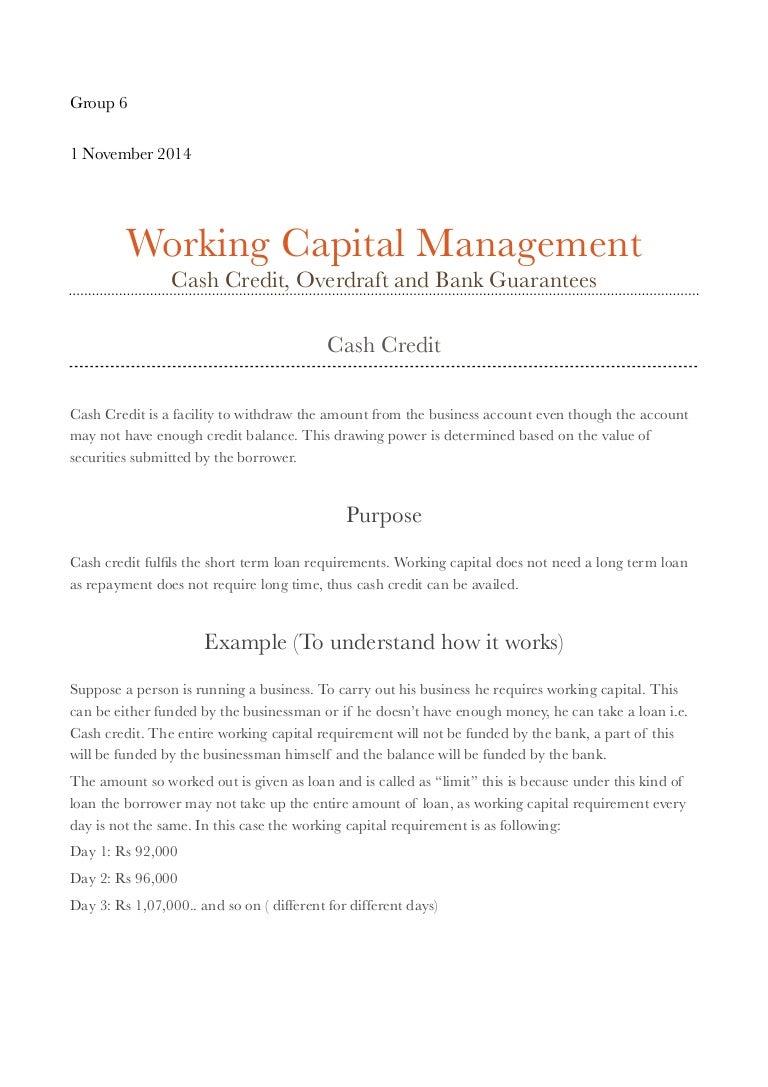 Group 6

1 November 2014

Working Capital Management
Cash Credit, Overdraft and Bank Guarantees

Cash Credit

Cash Credit is a facility to withdraw the amount from the business account even though the account may not have enough credit balance. This drawing power is determined based on the value of securities submitted by the borrower.

Purpose

Cash credit fulfils the short term loan requirements. Working capital does not need a long term loan as repayment does not require long time, thus cash credit can be availed.

Example (To understand how it works)

Suppose a person is running a business. To carry out his business he requires working capital. This can be either funded by the businessman or if he doesn't have enough money, he can take a loan i.e. Cash credit. The entire working capital requirement will not be funded by the bank, a part of this will be funded by the businessman himself and the balance will be funded by the bank.

The amount so worked out is given as loan and is called as "limit" this is because under this kind of loan the borrower may not take up the entire amount of loan, as working capital requirement every day is not the same. In this case the working capital requirement is as following:

Day 1: Rs 92,000

Day 2: Rs 96,000

Day 3: Rs 1,07,000.. and so on ( different for different days)